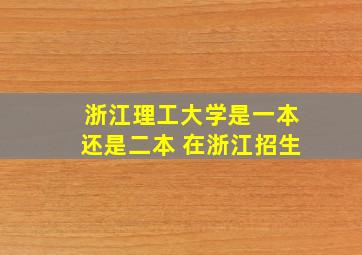 浙江理工大学是一本
还是二本 在浙江招生